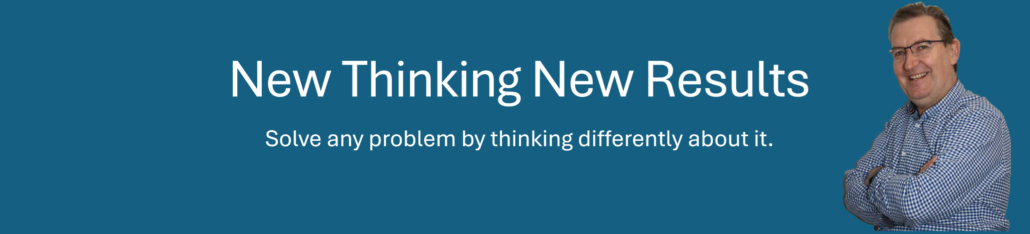 New Thinking New Results

Solve any problem by thinking differently about it.